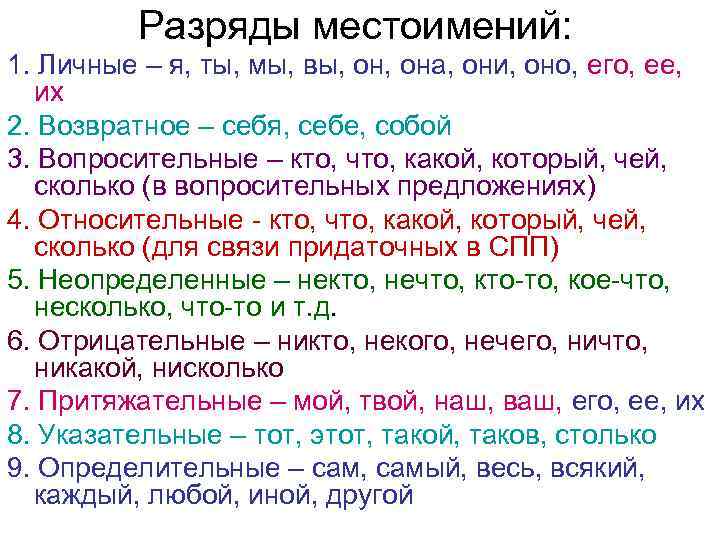 Разряды местоимений:

1. Личные – я, ты, мы, вы, он, она, они, оно, его, ее, их

2. Возвратное – себя, себе, собой

3. Вопросительные – кто, что, какой, который, чей, сколько (в вопросительных предложениях)

4. Относительные - кто, что, какой, который, чей, сколько (для связи придаточных в СПП)

5. Неопределенные – некто, нечто, кто-то, кое-что, несколько, что-то и т.д.

6. Отрицательные – никто, некого, нечего, ничто, никакой, нисколько

7. Притяжательные – мой, твой, наш, ваш, его, ее, их

8. Указательные – тот, этот, такой, таков, столько

9. Определительные – сам, самый, весь, всякий, каждый, любой, иной, другой